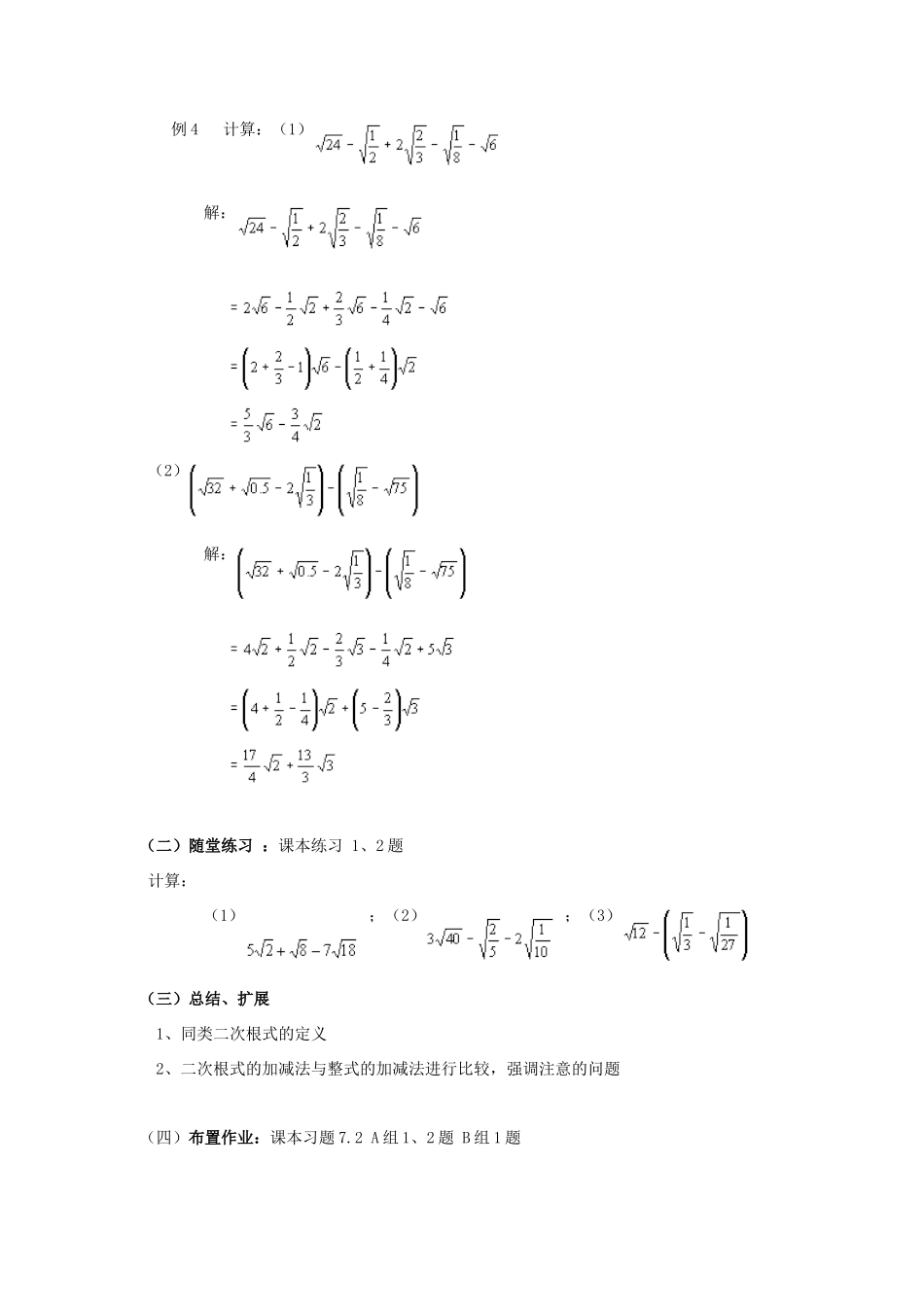 例4　计算：（1）$\sqrt{24}-\sqrt{\frac{1}{2}}+2\sqrt{\frac{2}{3}}-\sqrt{\frac{1}{8}}-\sqrt{6}$

解：$\sqrt{24}-\sqrt{\frac{1}{2}}+2\sqrt{\frac{2}{3}}-\sqrt{\frac{1}{8}}-\sqrt{6}$

$=2\sqrt{6}-\frac{1}{2}\sqrt{2}+\frac{2}{3}\sqrt{6}-\frac{1}{4}\sqrt{2}-\sqrt{6}$

$=\left(2+\frac{2}{3}-1\right)\sqrt{6}-\left(\frac{1}{2}+\frac{1}{4}\right)\sqrt{2}$

$=\frac{5}{3}\sqrt{6}-\frac{3}{4}\sqrt{2}$

（2）$\left(\sqrt{32}+\sqrt{0.5}-2\sqrt{\frac{1}{3}}\right)-\left(\sqrt{\frac{1}{8}}-\sqrt{75}\right)$

解：$\left(\sqrt{32}+\sqrt{0.5}-2\sqrt{\frac{1}{3}}\right)-\left(\sqrt{\frac{1}{8}}-\sqrt{75}\right)$

$=4\sqrt{2}+\frac{1}{2}\sqrt{2}-\frac{2}{3}\sqrt{3}-\frac{1}{4}\sqrt{2}+5\sqrt{3}$

$=\left(4+\frac{1}{2}-\frac{1}{4}\right)\sqrt{2}+\left(5-\frac{2}{3}\right)\sqrt{3}$

$=\frac{17}{4}\sqrt{2}+\frac{13}{3}\sqrt{3}$

（二）随堂练习 ：课本练习 1、2题

计算：

（1）$5\sqrt{2}+\sqrt{8}-7\sqrt{18}$ ；（2）$3\sqrt{40}-\sqrt{\frac{2}{5}}-2\sqrt{\frac{1}{10}}$ ；（3）$\sqrt{12}-\left(\sqrt{\frac{1}{3}}-\sqrt{\frac{1}{27}}\right)$

（三）总结、扩展

1、同类二次根式的定义

2、二次根式的加减法与整式的加减法进行比较，强调注意的问题

（四）布置作业：课本习题7.2 A组1、2题 B组1题